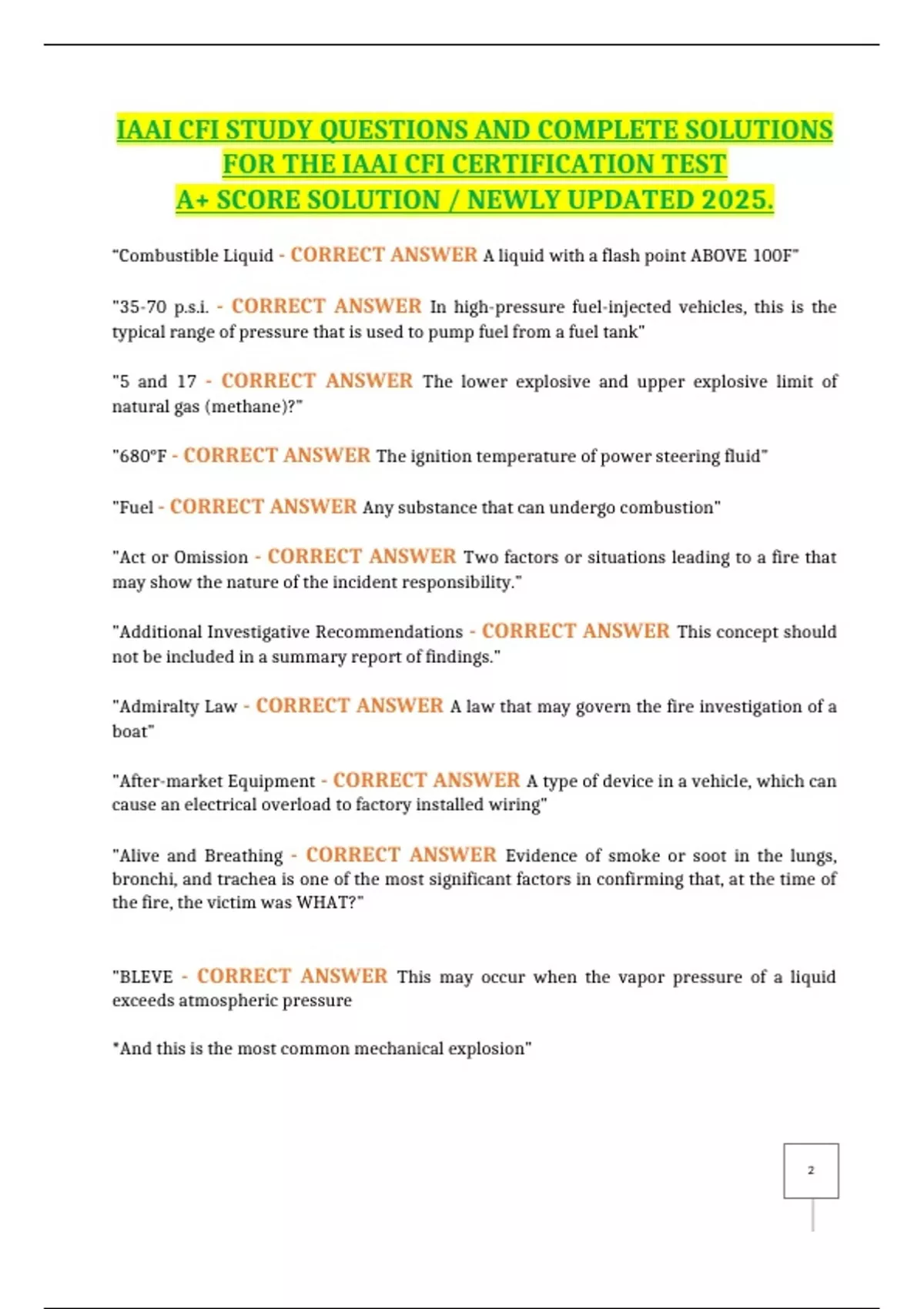 IAAI CFI STUDY QUESTIONS AND COMPLETE SOLUTIONS FOR THE IAAI CFI CERTIFICATION TEST A+ SCORE SOLUTION / NEWLY UPDATED 2025.

"Combustible Liquid - CORRECT ANSWER A liquid with a flash point ABOVE 100F"

"35-70 p.s.i. - CORRECT ANSWER In high-pressure fuel-injected vehicles, this is the typical range of pressure that is used to pump fuel from a fuel tank"

"5 and 17 - CORRECT ANSWER The lower explosive and upper explosive limit of natural gas (methane)?"

"680°F - CORRECT ANSWER The ignition temperature of power steering fluid"

"Fuel - CORRECT ANSWER Any substance that can undergo combustion"

"Act or Omission - CORRECT ANSWER Two factors or situations leading to a fire that may show the nature of the incident responsibility."

"Additional Investigative Recommendations - CORRECT ANSWER This concept should not be included in a summary report of findings."

"Admiralty Law - CORRECT ANSWER A law that may govern the fire investigation of a boat"

"After-market Equipment - CORRECT ANSWER A type of device in a vehicle, which can cause an electrical overload to factory installed wiring"

"Alive and Breathing - CORRECT ANSWER Evidence of smoke or soot in the lungs, bronchi, and trachea is one of the most significant factors in confirming that, at the time of the fire, the victim was WHAT?"

"BLEVE - CORRECT ANSWER This may occur when the vapor pressure of a liquid exceeds atmospheric pressure

*And this is the most common mechanical explosion"

2